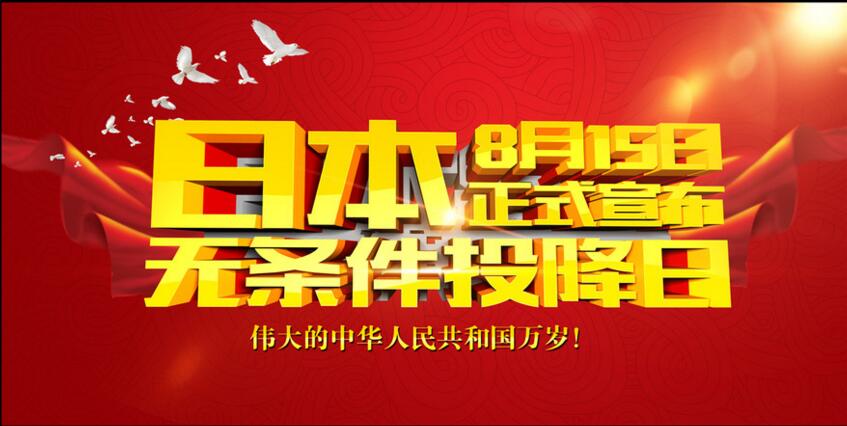 日本 8月15日 正式宣布
无条件投降日
伟大的中华人民共和国万岁！